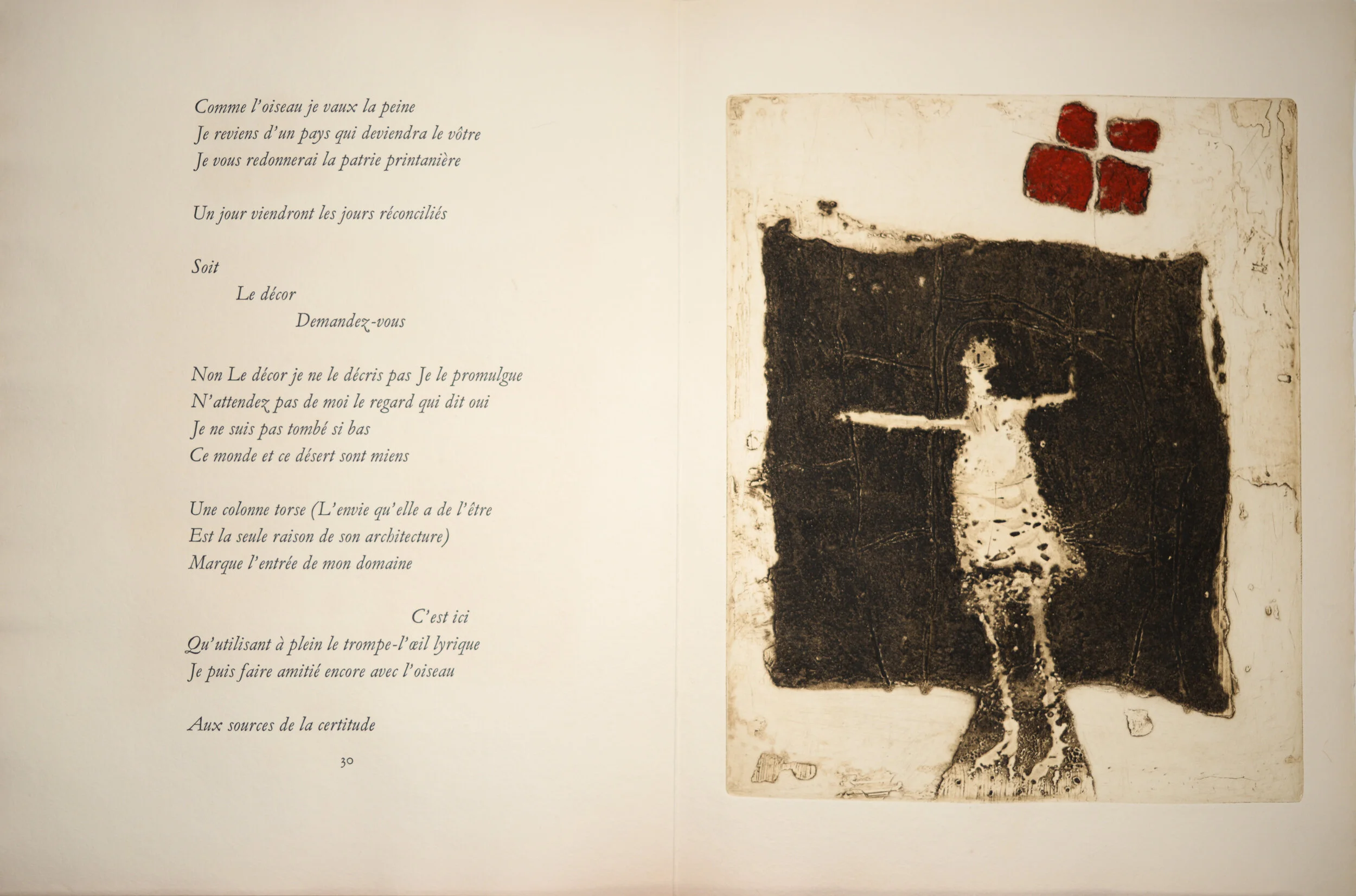 Comme l'oiseau je vaux la peine
Je reviens d'un pays qui deviendra le vôtre
Je vous redonnerai la patrie printanière

Un jour viendront les jours réconciliés

Soit
Le décor
Demandez-vous

Non Le décor je ne le décris pas Je le promulgue
N'attendez pas de moi le regard qui dit oui
Je ne suis pas tombé si bas
Ce monde et ce désert sont miens

Une colonne torse (L'envie qu'elle a de l'être
Est la seule raison de son architecture)
Marque l'entrée de mon domaine

C'est ici
Qu'utilisant à plein le trompe-l'œil lyrique
Je puis faire amitié encore avec l'oiseau

Aux sources de la certitude

30